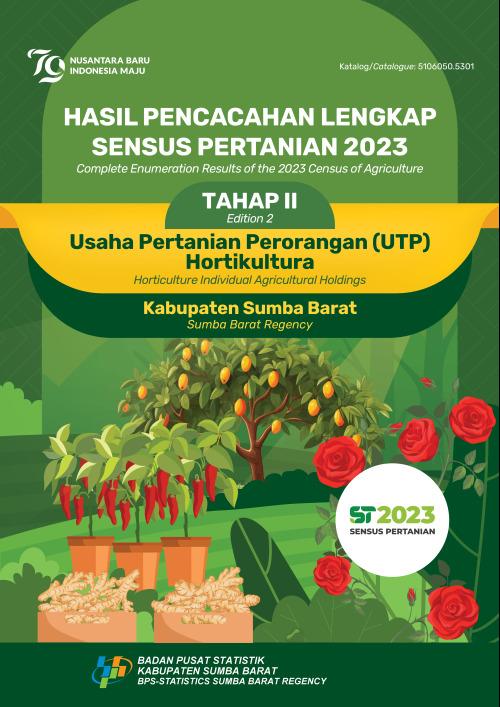 79 NUSANTARA BARU INDONESIA MAJU

Katalog/Catalogue: 5106050.5301

HASIL PENCACAHAN LENGKAP SENSUS PERTANIAN 2023
Complete Enumeration Results of the 2023 Census of Agriculture

TAHAP II
Edition 2

Usaha Pertanian Perorangan (UTP) Hortikultura
Horticulture Individual Agricultural Holdings

Kabupaten Sumba Barat
Sumba Barat Regency

ST2023
SENSUS PERTANIAN

BADAN PUSAT STATISTIK
KABUPATEN SUMBA BARAT
BPS-STATISTICS SUMBA BARAT REGENCY